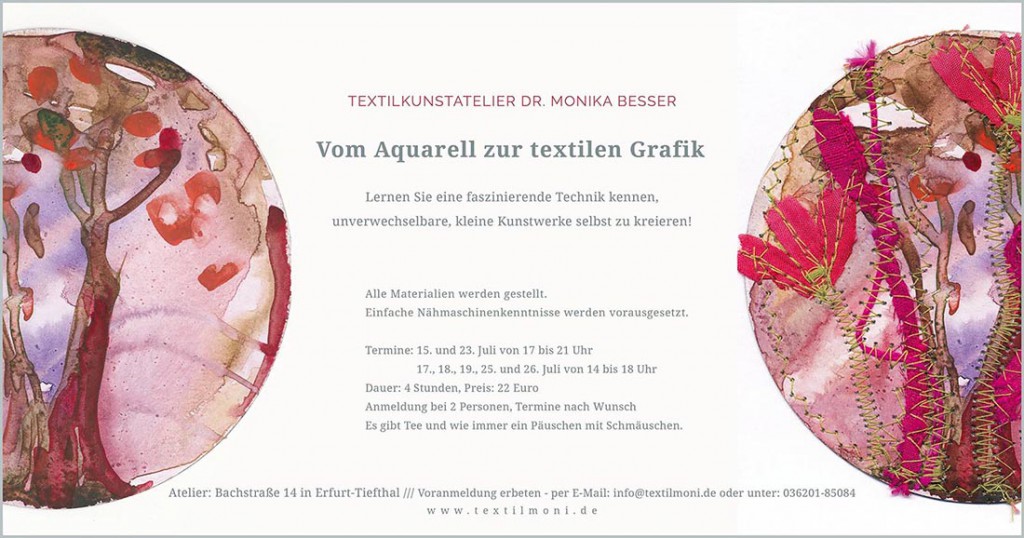 TEXTILKUNSTATELIER DR. MONIKA BESSER

Vom Aquarell zur textilen Grafik

Lernen Sie eine faszinierende Technik kennen, unverwechselbare, kleine Kunstwerke selbst zu kreieren!

Alle Materialien werden gestellt.
Einfache Nähmaschinenkenntnisse werden vorausgesetzt.

Termine: 15. und 23. Juli von 17 bis 21 Uhr
17., 18., 19., 25. und 26. Juli von 14 bis 18 Uhr
Dauer: 4 Stunden, Preis: 22 Euro
Anmeldung bei 2 Personen, Termine nach Wunsch
Es gibt Tee und wie immer ein Päuschen mit Schmäuschen.

Atelier: Bachstraße 14 in Erfurt-Tiefthal /// Voranmeldung erbeten - per E-Mail: info@textilmoni.de oder unter: 036201-85084
www.textilmoni.de